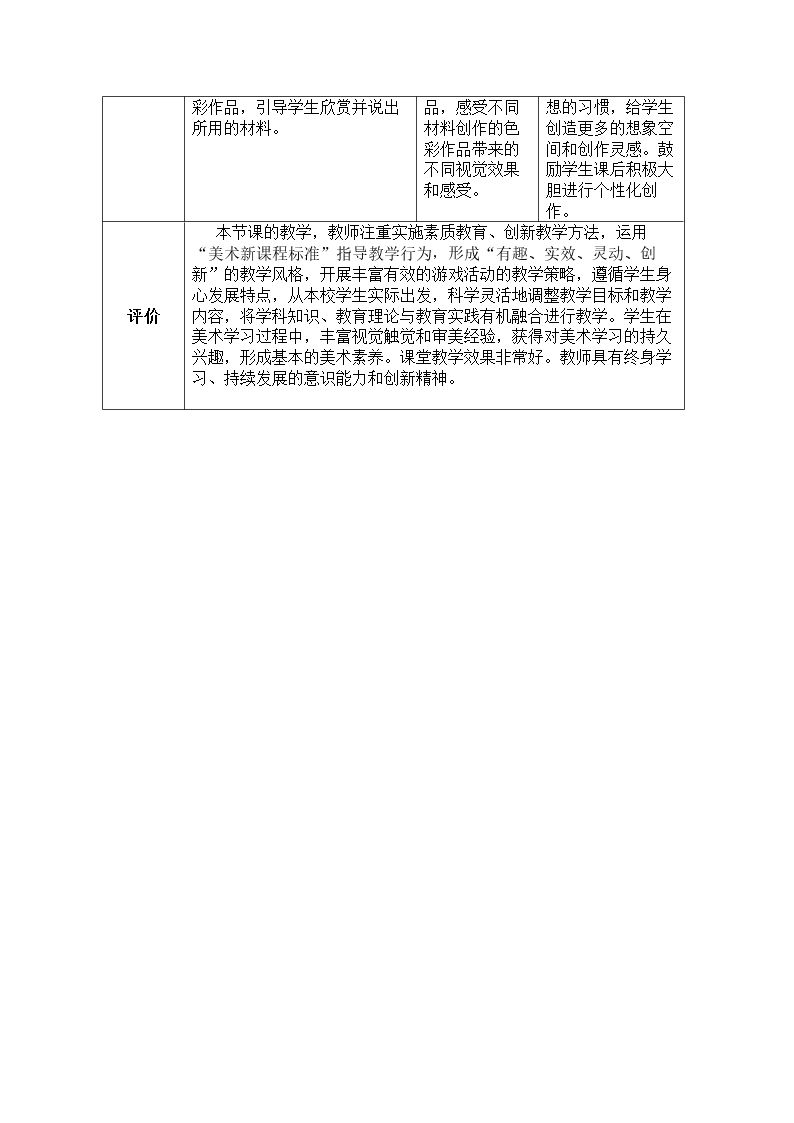 |  | 彩作品，引导学生欣赏并说出所用的材料。 | 品，感受不同材料创作的色彩作品带来的不同视觉效果和感受。 | 想的习惯，给学生创造更多的想象空间和创作灵感。鼓励学生课后积极大胆进行个性化创作。 |
|---|---|---|---|
| 评价 | 本节课的教学，教师注重实施素质教育、创新教学方法，运用“美术新课程标准”指导教学行为，形成“有趣、实效、灵动、创新”的教学风格，开展丰富有效的游戏活动的教学策略，遵循学生身心发展特点，从本校学生实际出发，科学灵活地调整教学目标和教学内容，将学科知识、教育理论与教育实践有机融合进行教学。学生在美术学习过程中，丰富视觉触觉和审美经验，获得对美术学习的持久兴趣，形成基本的美术素养。课堂教学效果非常好。教师具有终身学习、持续发展的意识能力和创新精神。 |  |  |